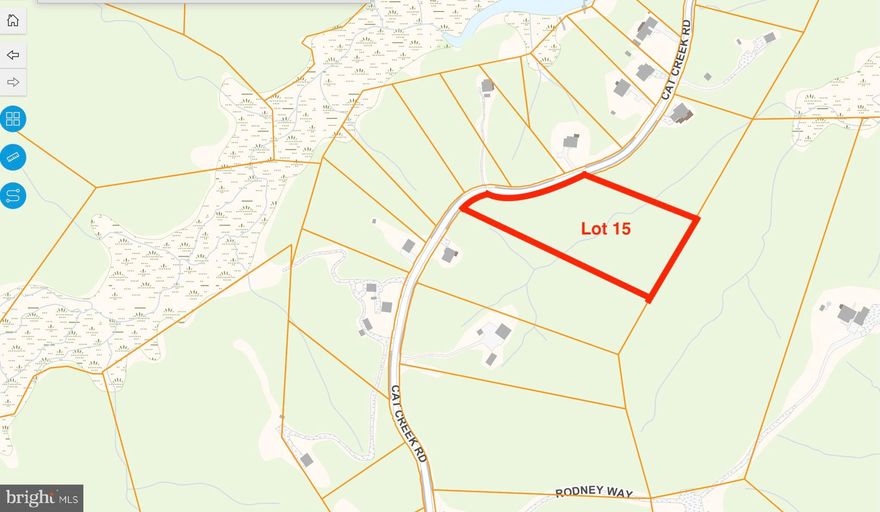 CAT CREEK RD

Lot 15

CAT CREEK RD

RODNEY WAY

bright MLS